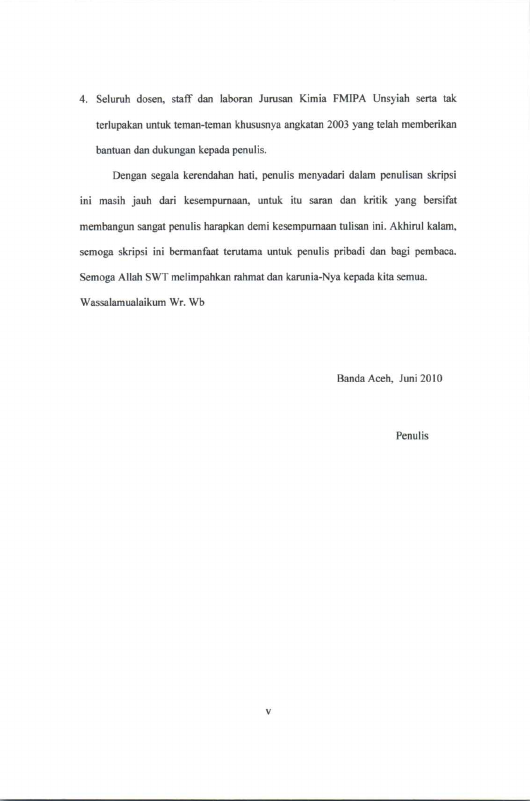 4. Seluruh dosen, staff dan laboran Jurusan Kimia FMIPA Unsyiah serta tak terlupakan untuk teman-teman khususnya angkatan 2003 yang telah memberikan bantuan dan dukungan kepada penulis.

Dengan segala kerendahan hati, penulis menyadari dalam penulisan skripsi ini masih jauh dari kesempurnaan, untuk itu saran dan kritik yang bersifat membangun sangat penulis harapkan demi kesempurnaan tulisan ini. Akhirul kalam, semoga skripsi ini bermanfaat terutama untuk penulis pribadi dan bagi pembaca. Semoga Allah SWT melimpahkan rahmat dan karunia-Nya kepada kita semua. Wassalamualaikum Wr. Wb

Banda Aceh, Juni 2010

Penulis

v